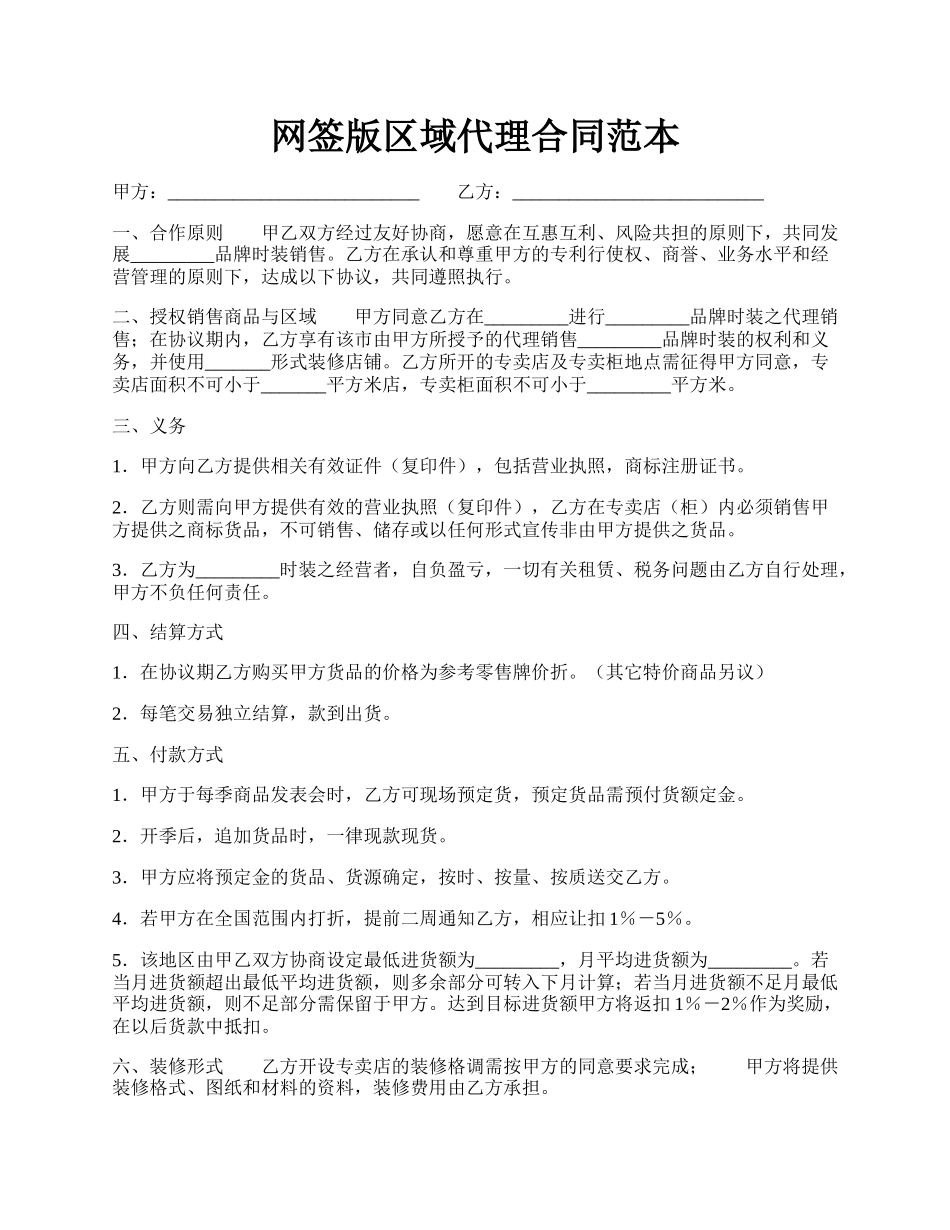 网签版区域代理合同范本

甲方：___________________________　　乙方：___________________________

一、合作原则　　甲乙双方经过友好协商，愿意在互惠互利、风险共担的原则下，共同发展_________品牌时装销售。乙方在承认和尊重甲方的专利行使权、商誉、业务水平和经营管理的原则下，达成以下协议，共同遵照执行。

二、授权销售商品与区域　　甲方同意乙方在_________进行_________品牌时装之代理销售；在协议期内，乙方享有该市由甲方所授予的代理销售_________品牌时装的权利和义务，并使用_______形式装修店铺。乙方所开的专卖店及专卖柜地点需征得甲方同意，专卖店面积不可小于_______平方米店，专卖柜面积不可小于_________平方米。

三、义务

1．甲方向乙方提供相关有效证件（复印件），包括营业执照，商标注册证书。

2．乙方则需向甲方提供有效的营业执照（复印件），乙方在专卖店（柜）内必须销售甲方提供之商标货品，不可销售、储存或以任何形式宣传非由甲方提供之货品。

3．乙方为_________时装之经营者，自负盈亏，一切有关租赁、税务问题由乙方自行处理，甲方不负任何责任。

四、结算方式

1．在协议期乙方购买甲方货品的价格为参考零售牌价折。（其它特价商品另议）

2．每笔交易独立结算，款到出货。

五、付款方式

1．甲方于每季商品发表会时，乙方可现场预定货，预定货品需预付货额定金。

2．开季后，追加货品时，一律现款现货。

3．甲方应将预定金的货品、货源确定，按时、按量、按质送交乙方。

4．若甲方在全国范围内打折，提前二周通知乙方，相应让扣1％－5％。

5．该地区由甲乙双方协商设定最低进货额为_________，月平均进货额为_________。若当月进货额超出最低平均进货额，则多余部分可转入下月计算；若当月进货额不足月最低平均进货额，则不足部分需保留于甲方。达到目标进货额甲方将返扣1％－2％作为奖励，在以后货款中抵扣。

六、装修形式　　乙方开设专卖店的装修格调需按甲方的同意要求完成；　　甲方将提供装修格式、图纸和材料的资料，装修费用由乙方承担。